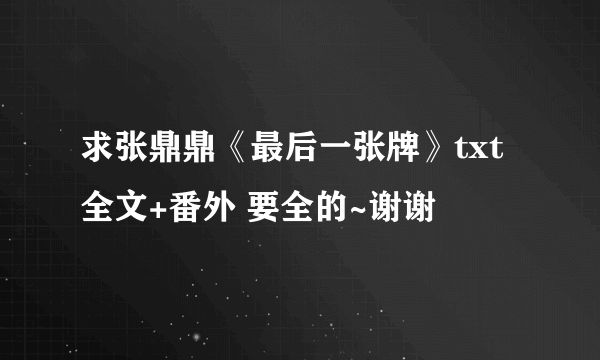 求张鼎鼎《最后一张牌》txt全文+番外 要全的~谢谢